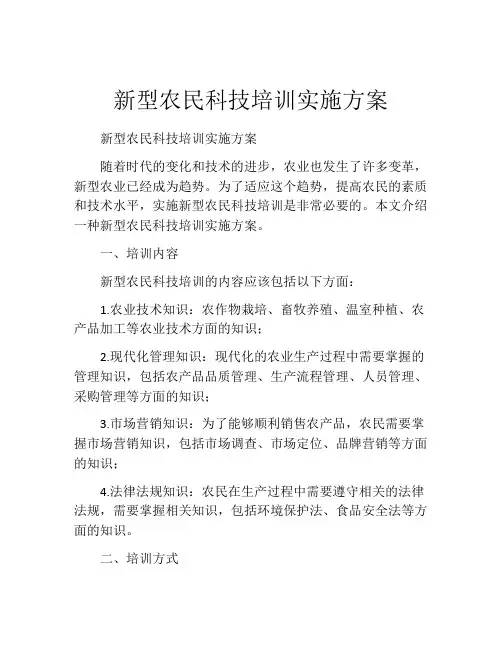 新型农民科技培训实施方案

新型农民科技培训实施方案

随着时代的变化和技术的进步，农业也发生了许多变革，新型农业已经成为趋势。为了适应这个趋势，提高农民的素质和技术水平，实施新型农民科技培训是非常必要的。本文介绍一种新型农民科技培训实施方案。

一、培训内容

新型农民科技培训的内容应该包括以下方面：

1.农业技术知识：农作物栽培、畜牧养殖、温室种植、农产品加工等农业技术方面的知识；

2.现代化管理知识：现代化的农业生产过程中需要掌握的管理知识，包括农产品品质管理、生产流程管理、人员管理、采购管理等方面的知识；

3.市场营销知识：为了能够顺利销售农产品，农民需要掌握市场营销知识，包括市场调查、市场定位、品牌营销等方面的知识；

4.法律法规知识：农民在生产过程中需要遵守相关的法律法规，需要掌握相关知识，包括环境保护法、食品安全法等方面的知识。

二、培训方式